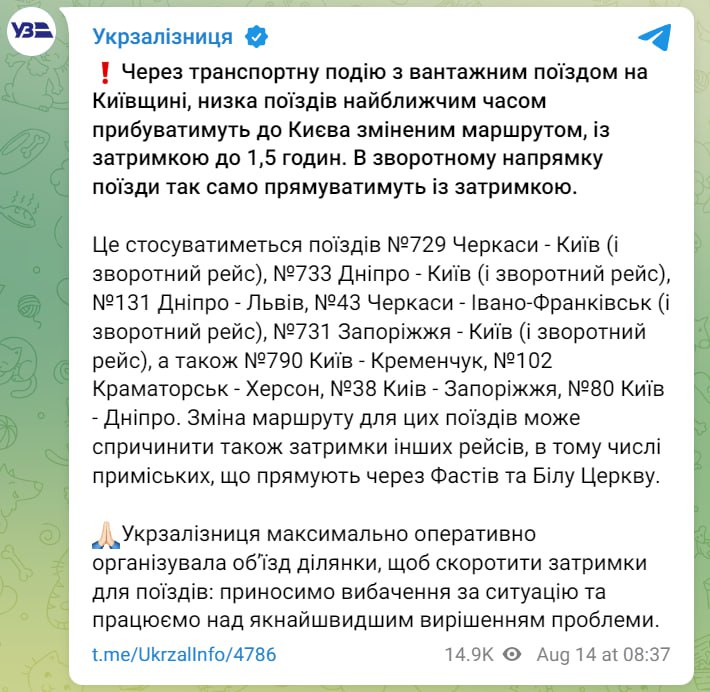 УЗ

Укрзалізниця

❗ Через транспортну подію з вантажним поїздом на Київщині, низка поїздів найближчим часом прибуватимуть до Києва зміненим маршрутом, із затримкою до 1,5 годин. В зворотному напрямку поїзди так само прямуватимуть із затримкою.

Це стосуватиметься поїздів №729 Черкаси - Київ (і зворотний рейс), №733 Дніпро - Київ (і зворотний рейс), №131 Дніпро - Львів, №43 Черкаси - Івано-Франківськ (і зворотний рейс), №731 Запоріжжя - Київ (і зворотний рейс), а також №790 Київ - Кременчук, №102 Краматорськ - Херсон, №38 Київ - Запоріжжя, №80 Київ - Дніпро. Зміна маршруту для цих поїздів може спричинити також затримки інших рейсів, в тому числі приміських, що прямують через Фастів та Білу Церкву.

🙏Укрзалізниця максимально оперативно організувала об'їзд ділянки, щоб скоротити затримки для поїздів: приносимо вибачення за ситуацію та працюємо над якнайшвидшим вирішенням проблеми.

t.me/UkrzalInfo/4786 14.9K Aug 14 at 08:37